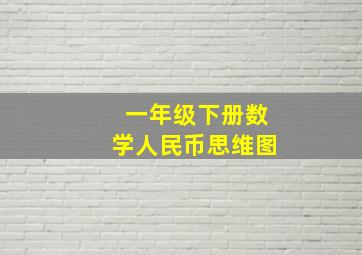 一年级下册数学人民币思维图